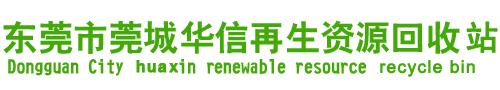 东莞市莞城华信再生资源回收站
Dongguan City huaxin renewable resource recycle bin